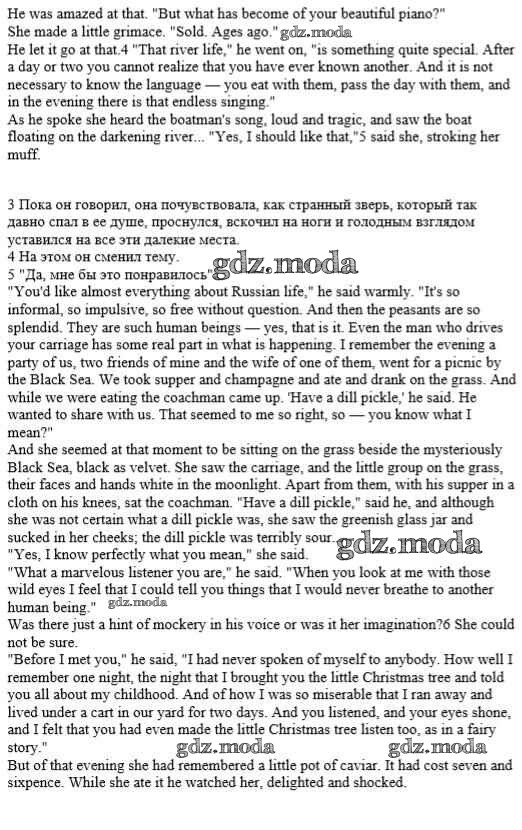 He was amazed at that. "But what has become of your beautiful piano?"
She made a little grimace. "Sold. Ages ago." gdz.moda
He let it go at that.4 "That river life," he went on, "is something quite special. After a day or two you cannot realize that you have ever known another. And it is not necessary to know the language — you eat with them, pass the day with them, and in the evening there is that endless singing."
As he spoke she heard the boatman's song, loud and tragic, and saw the boat floating on the darkening river... "Yes, I should like that,"5 said she, stroking her muff.

3 Пока он говорил, она почувствовала, как странный зверь, который так давно спал в ее душе, проснулся, вскочил на ноги и голодным взглядом уставился на все эти далекие места.
4 На этом он сменил тему.
5 "Да, мне бы это понравилось" gdz.moda
"You'd like almost everything about Russian life," he said warmly. "It's so informal, so impulsive, so free without question. And then the peasants are so splendid. They are such human beings — yes, that is it. Even the man who drives your carriage has some real part in what is happening. I remember the evening a party of us, two friends of mine and the wife of one of them, went for a picnic by the Black Sea. We took supper and champagne and ate and drank on the grass. And while we were eating the coachman came up. 'Have a dill pickle,' he said. He wanted to share with us. That seemed to me so right, so — you know what I mean?"
And she seemed at that moment to be sitting on the grass beside the mysteriously Black Sea, black as velvet. She saw the carriage, and the little group on the grass, their faces and hands white in the moonlight. Apart from them, with his supper in a cloth on his knees, sat the coachman. "Have a dill pickle," said he, and although she was not certain what a dill pickle was, she saw the greenish glass jar and sucked in her cheeks; the dill pickle was terribly sour. gdz.moda
"Yes, I know perfectly what you mean," she said.
"What a marvelous listener you are," he said. "When you look at me with those wild eyes I feel that I could tell you things that I would never breathe to another human being." gdz.moda
Was there just a hint of mockery in his voice or was it her imagination?6 She could not be sure.
"Before I met you," he said, "I had never spoken of myself to anybody. How well I remember one night, the night that I brought you the little Christmas tree and told you all about my childhood. And of how I was so miserable that I ran away and lived under a cart in our yard for two days. And you listened, and your eyes shone, and I felt that you had even made the little Christmas tree listen too, as in a fairy story." gdz.moda gdz.moda
But of that evening she had remembered a little pot of caviar. It had cost seven and sixpence. While she ate it he watched her, delighted and shocked.